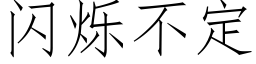 闪烁不定